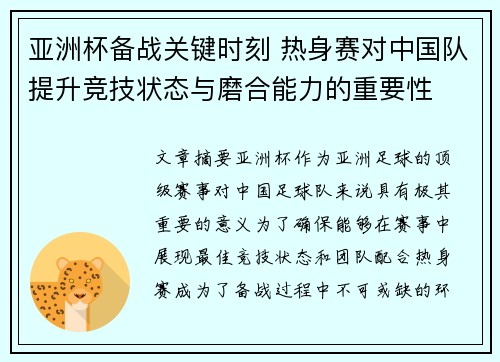 亚洲杯备战关键时刻 热身赛对中国队提升竞技状态与磨合能力的重要性

文章摘要亚洲杯作为亚洲足球的顶级赛事对中国足球队来说具有极其重要的意义为了确保能够在赛事中展现最佳竞技状态和团队配合热身赛成为了备战过程中不可或缺的环